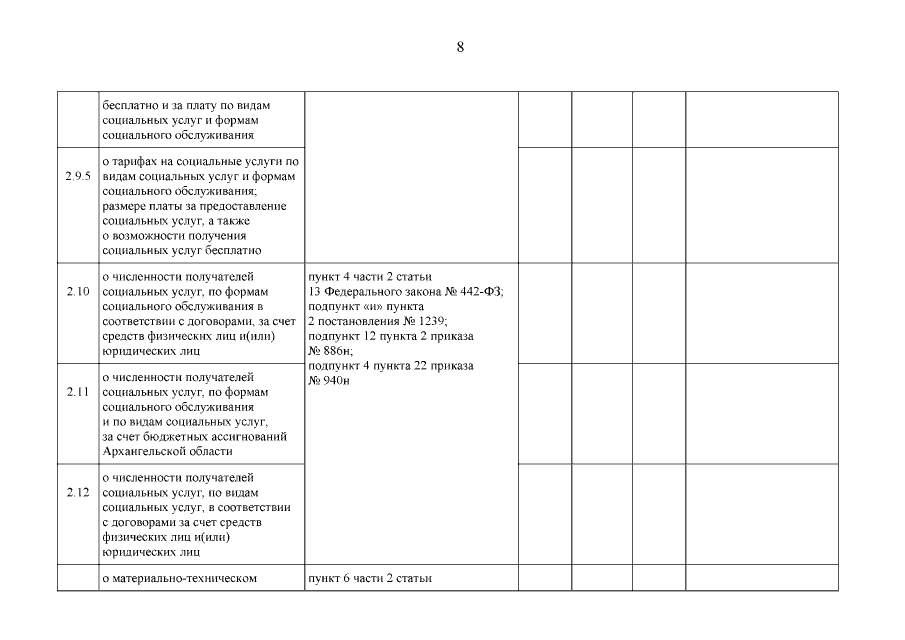 8

|  | бесплатно и за плату по видам социальных услуг и формам социального обслуживания |  |  |  |  |  |
|---|---|---|---|---|---|---|
| 2.9.5 | о тарифах на социальные услуги по видам социальных услуг и формам социального обслуживания; размере платы за предоставление социальных услуг, а также о возможности получения социальных услуг бесплатно |  |  |  |  |  |
| 2.10 | о численности получателей социальных услуг, по формам социального обслуживания в соответствии с договорами, за счет средств физических лиц и(или) юридических лиц | пункт 4 части 2 статьи 13 Федерального закона № 442-ФЗ; подпункт «и» пункта 2 постановления № 1239; подпункт 12 пункта 2 приказа № 886н; подпункт 4 пункта 22 приказа № 940н |  |  |  |  |
| 2.11 | о численности получателей социальных услуг, по формам социального обслуживания и по видам социальных услуг, за счет бюджетных ассигнований Архангельской области |  |  |  |  |  |
| 2.12 | о численности получателей социальных услуг, по видам социальных услуг, в соответствии с договорами за счет средств физических лиц и(или) юридических лиц |  |  |  |  |  |
|  | о материально-техническом | пункт 6 части 2 статьи |  |  |  |  |